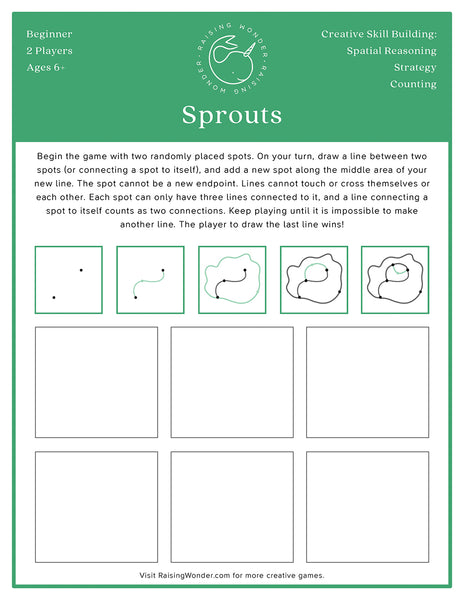 Beginner
2 Players
Ages 6+

RAISING WONDER · RAISING WONDER ·

Creative Skill Building:
Spatial Reasoning
Strategy
Counting

Sprouts

Begin the game with two randomly placed spots. On your turn, draw a line between two spots (or connecting a spot to itself), and add a new spot along the middle area of your new line. The spot cannot be a new endpoint. Lines cannot touch or cross themselves or each other. Each spot can only have three lines connected to it, and a line connecting a spot to itself counts as two connections. Keep playing until it is impossible to make another line. The player to draw the last line wins!

Visit RaisingWonder.com for more creative games.